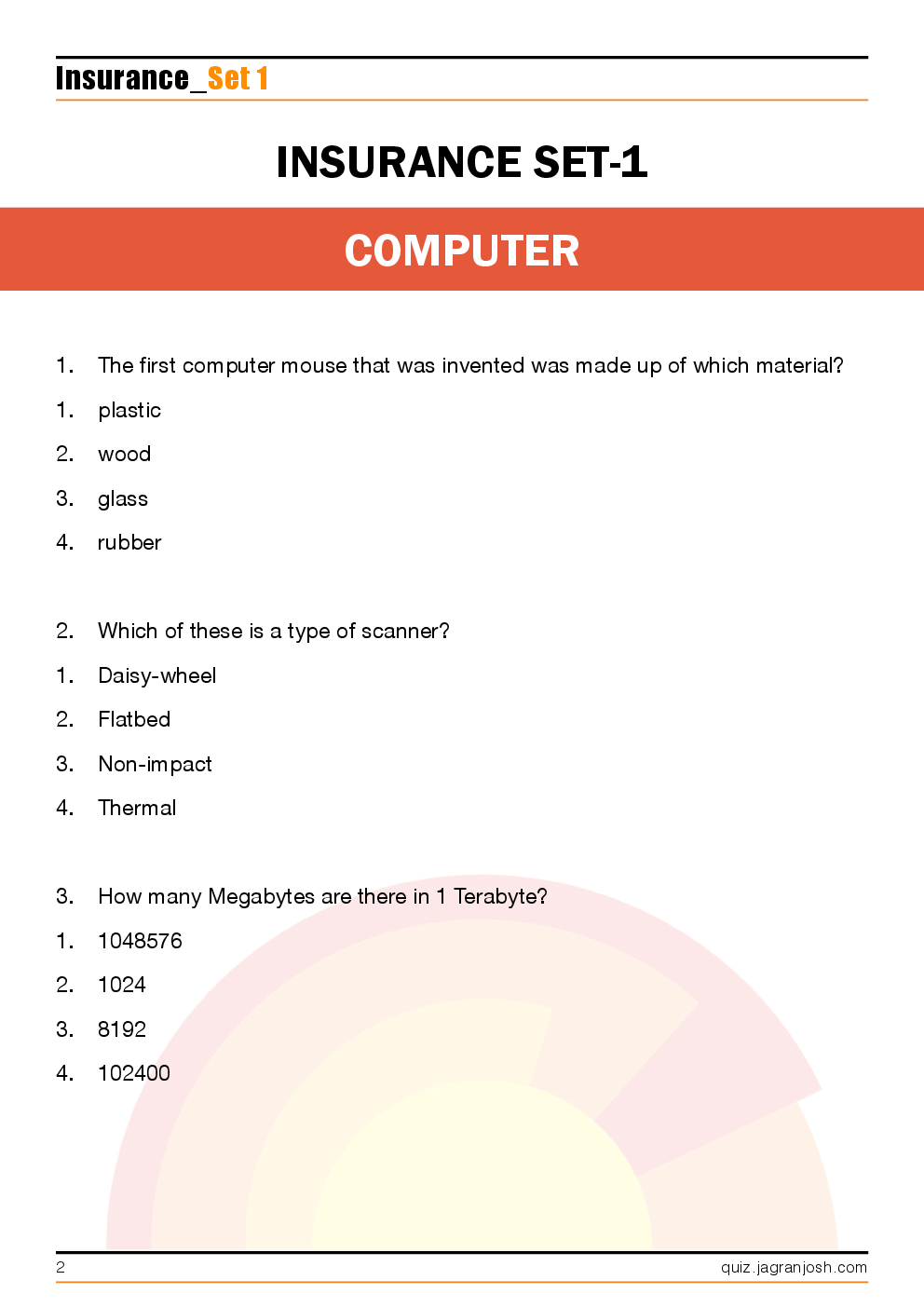 Insurance_Set 1

INSURANCE SET-1

COMPUTER

1. The first computer mouse that was invented was made up of which material?

1. plastic

2. wood

3. glass

4. rubber

2. Which of these is a type of scanner?

1. Daisy-wheel

2. Flatbed

3. Non-impact

4. Thermal

3. How many Megabytes are there in 1 Terabyte?

1. 1048576

2. 1024

3. 8192

4. 102400

2

quiz.jagranjosh.com